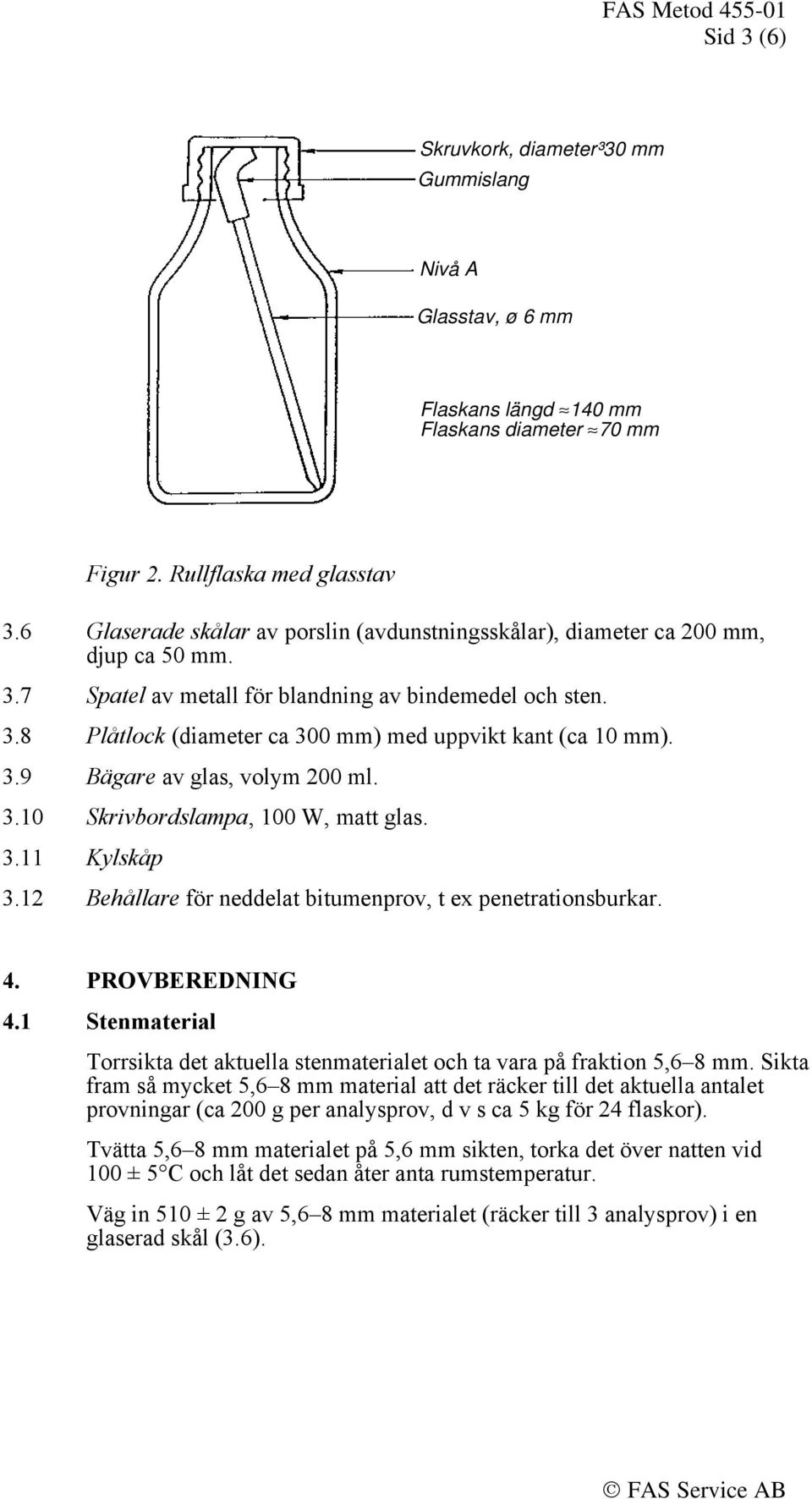 FAS Metod 455-01
Sid 3 (6)

Skruvkork, diameter³30 mm
Gummislang

Nivå A

Glasstav, ø 6 mm

Flaskans längd ≈140 mm
Flaskans diameter ≈70 mm

Figur 2. Rullflaska med glasstav

3.6 Glaserade skålar av porslin (avdunstningsskålar), diameter ca 200 mm, djup ca 50 mm.

3.7 Spatel av metall för blandning av bindemedel och sten.

3.8 Plåtlock (diameter ca 300 mm) med uppvikt kant (ca 10 mm).

3.9 Bägare av glas, volym 200 ml.

3.10 Skrivbordslampa, 100 W, matt glas.

3.11 Kylskåp

3.12 Behållare för neddelat bitumenprov, t ex penetrationsburkar.

4. PROVBEREDNING

4.1 Stenmaterial

Torrsikta det aktuella stenmaterialet och ta vara på fraktion 5,6–8 mm. Sikta fram så mycket 5,6–8 mm material att det räcker till det aktuella antalet provningar (ca 200 g per analysprov, d v s ca 5 kg för 24 flaskor).

Tvätta 5,6–8 mm materialet på 5,6 mm sikten, torka det över natten vid 100 ± 5°C och låt det sedan åter anta rumstemperatur.

Väg in 510 ± 2 g av 5,6–8 mm materialet (räcker till 3 analysprov) i en glaserad skål (3.6).

© FAS Service AB